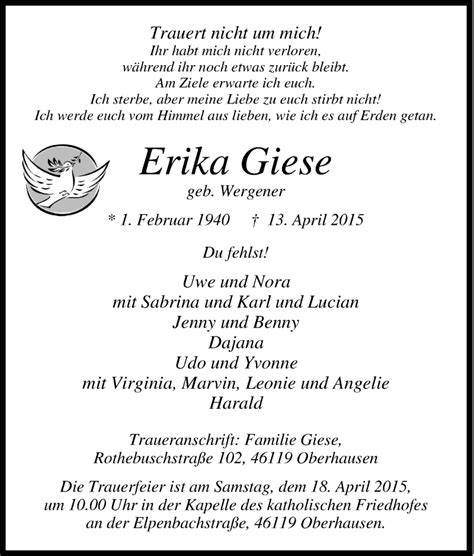 Trauert nicht um mich!
Ihr habt mich nicht verloren,
während ihr noch etwas zurück bleibt.
Am Ziele erwarte ich euch.
Ich sterbe, aber meine Liebe zu euch stirbt nicht!
Ich werde euch vom Himmel aus lieben, wie ich es auf Erden getan.

Erika Giese
geb. Wergener

* 1. Februar 1940 † 13. April 2015

Du fehlst!

Uwe und Nora
mit Sabrina und Karl und Lucian
Jenny und Benny
Dajana
Udo und Yvonne
mit Virginia, Marvin, Leonie und Angelie
Harald

Traueranschrift: Familie Giese,
Rothebuschstraße 102, 46119 Oberhausen

Die Trauerfeier ist am Samstag, dem 18. April 2015,
um 10.00 Uhr in der Kapelle des katholischen Friedhofes
an der Elpenbachstraße, 46119 Oberhausen.